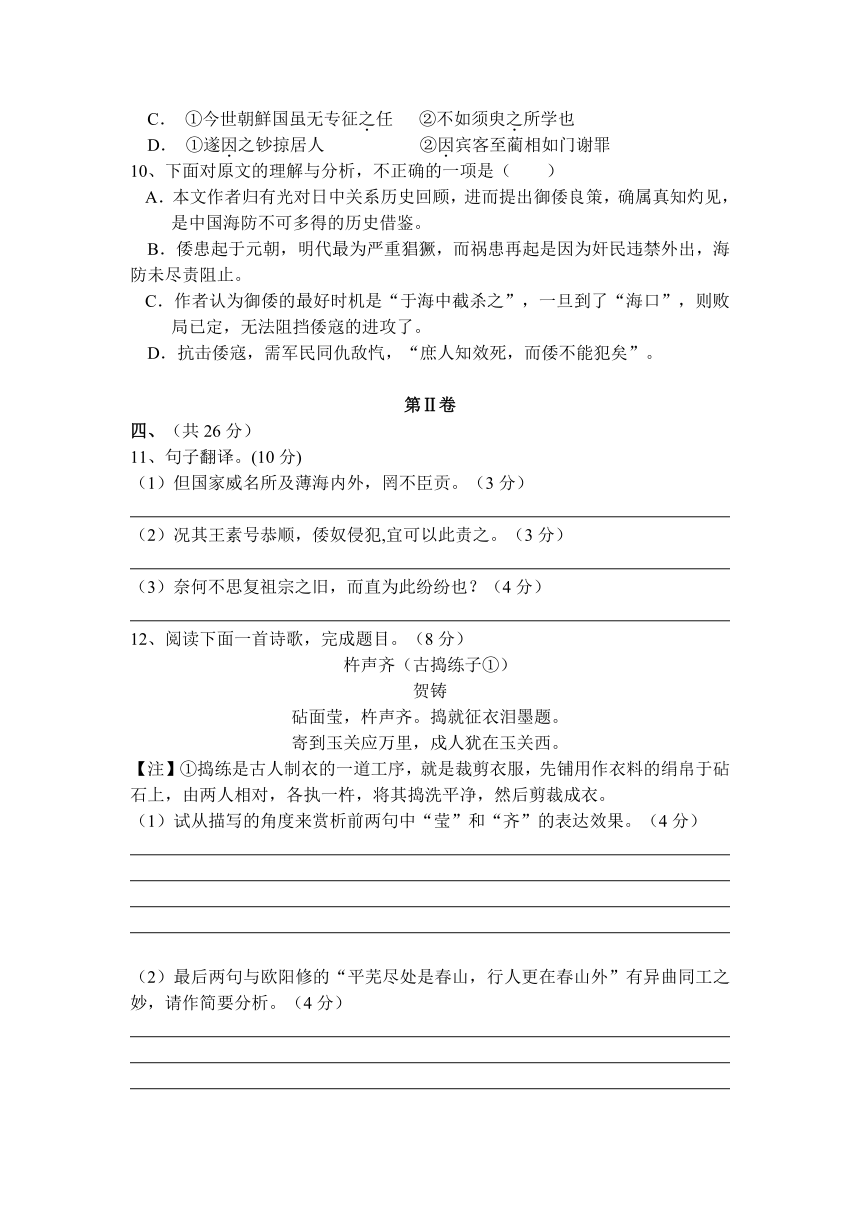 C． ①今世朝鲜国虽无专征之任 ②不如须臾之所学也
D． ①遂因之钞掠居人 ②因宾客至蔺相如门谢罪
10、下面对原文的理解与分析，不正确的一项是（　　）
A．本文作者归有光对日中关系历史回顾，进而提出御倭良策，确属真知灼见，是中国海防不可多得的历史借鉴。
B．倭患起于元朝，明代最为严重猖獗，而祸患再起是因为奸民违禁外出，海防未尽责阻止。
C．作者认为御倭的最好时机是“于海中截杀之”，一旦到了“海口”，则败局已定，无法阻挡倭寇的进攻了。
D．抗击倭寇，需军民同仇敌忾，“庶人知效死，而倭不能犯矣”。

第Ⅱ卷

四、（共 26 分）
11、句子翻译。(10 分)
（1）但国家威名所及薄海内外，罔不臣贡。（3 分）

（2）况其王素号恭顺，倭奴侵犯,宜可以此责之。（3 分）

（3）奈何不思复祖宗之旧，而直为此纷纷也？（4 分）

12、阅读下面一首诗歌，完成题目。（8 分）
杵声齐（古捣练子①）
贺铸
砧面莹，杵声齐。捣就征衣泪墨题。
寄到玉关应万里，戍人犹在玉关西。
【注】①捣练是古人制衣的一道工序，就是裁剪衣服，先铺用作衣料的绢帛于砧石上，由两人相对，各执一杵，将其捣洗平净，然后剪裁成衣。
（1）试从描写的角度来赏析前两句中“莹”和“齐”的表达效果。（4 分）

（2）最后两句与欧阳修的“平芜尽处是春山，行人更在春山外”有异曲同工之妙，请作简要分析。（4 分）